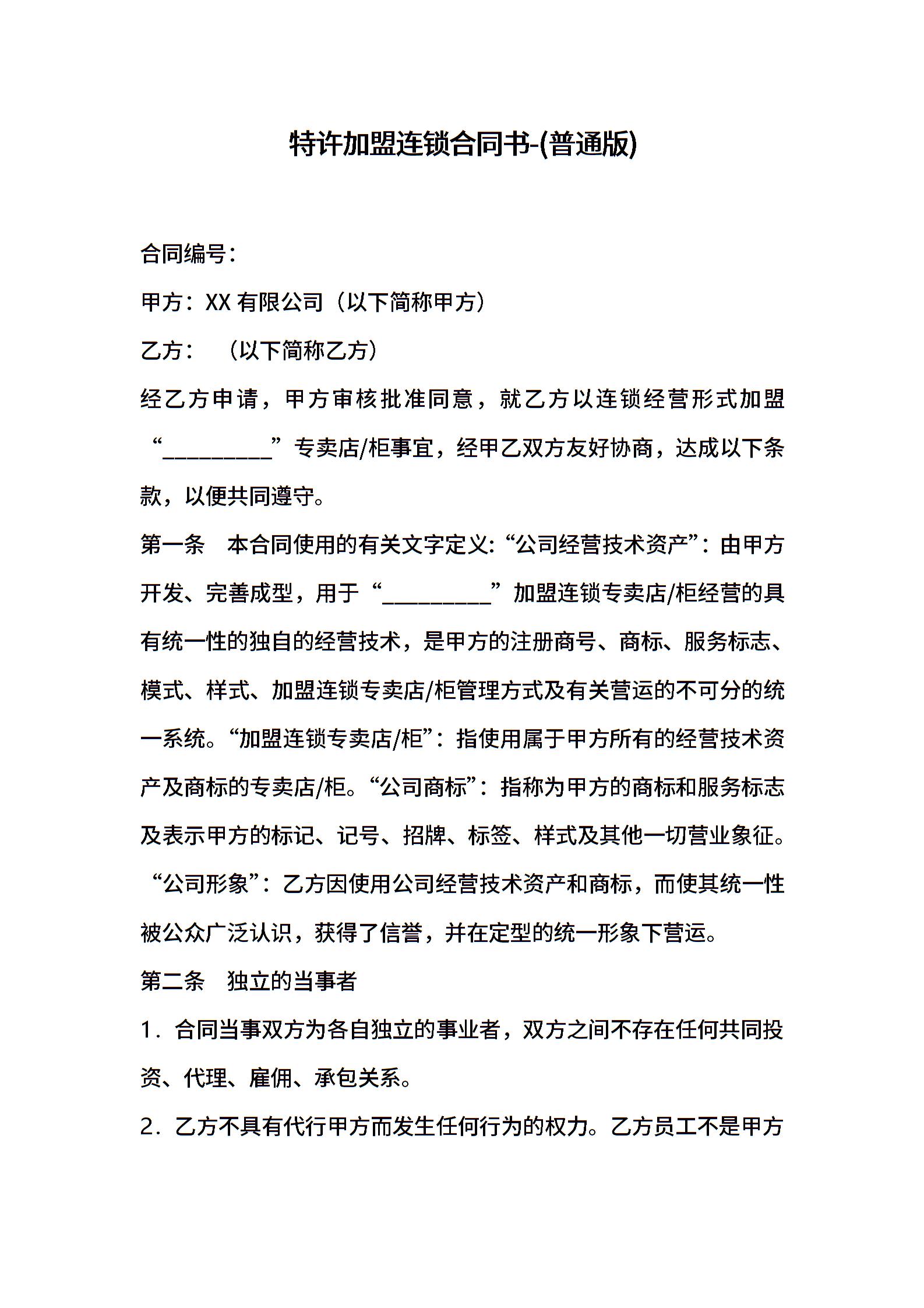 特许加盟连锁合同书-(普通版)

合同编号：

甲方：XX 有限公司（以下简称甲方）

乙方：　（以下简称乙方）

经乙方申请，甲方审核批准同意，就乙方以连锁经营形式加盟“__________”专卖店/柜事宜，经甲乙双方友好协商，达成以下条款，以便共同遵守。

第一条　本合同使用的有关文字定义:“公司经营技术资产”：由甲方开发、完善成型，用于“__________”加盟连锁专卖店/柜经营的具有统一性的独自的经营技术，是甲方的注册商号、商标、服务标志、模式、样式、加盟连锁专卖店/柜管理方式及有关营运的不可分的统一系统。“加盟连锁专卖店/柜”：指使用属于甲方所有的经营技术资产及商标的专卖店/柜。“公司商标”：指称为甲方的商标和服务标志及表示甲方的标记、记号、招牌、标签、样式及其他一切营业象征。“公司形象”：乙方因使用公司经营技术资产和商标，而使其统一性被公众广泛认识，获得了信誉，并在定型的统一形象下营运。

第二条　独立的当事者

1．合同当事双方为各自独立的事业者，双方之间不存在任何共同投资、代理、雇佣、承包关系。

2．乙方不具有代行甲方而发生任何行为的权力。乙方员工不是甲方